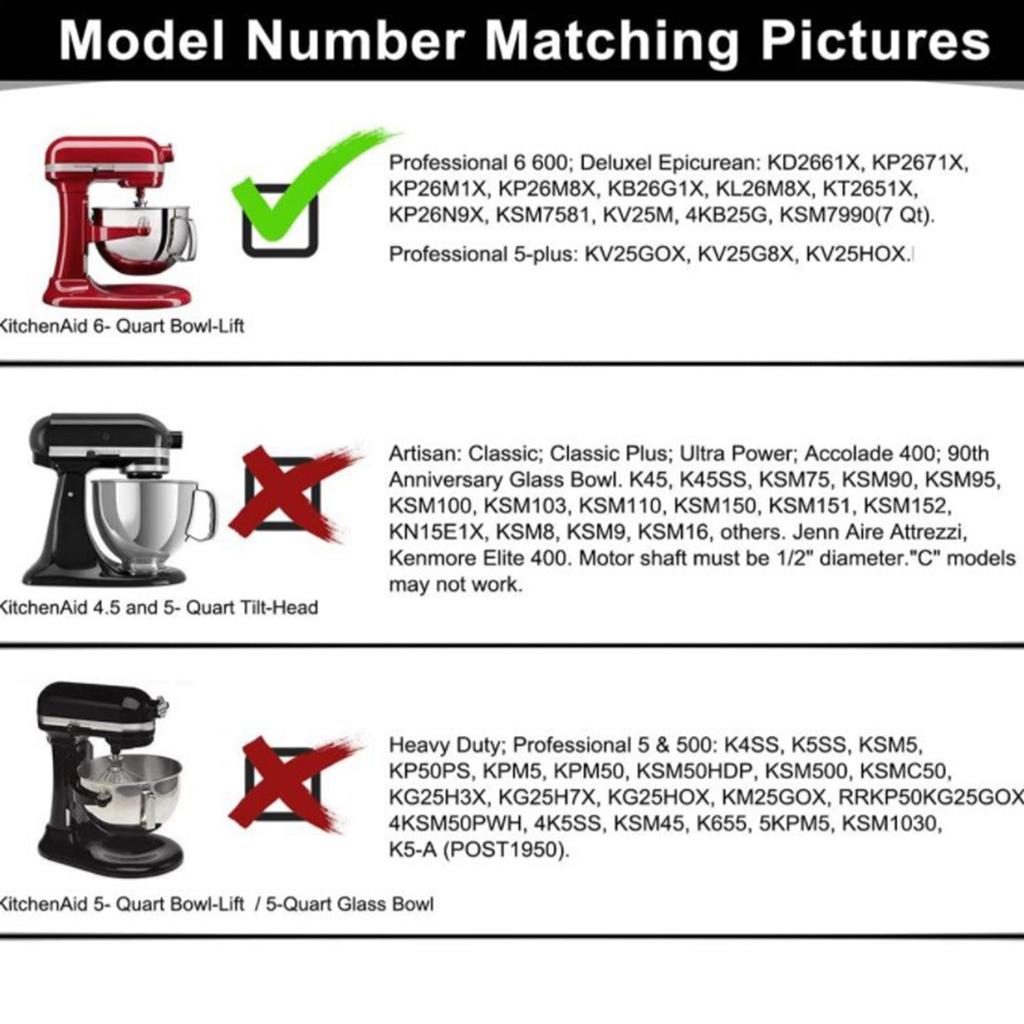 Model Number Matching Pictures

Professional 6 600; Deluxel Epicurean: KD2661X, KP2671X, KP26M1X, KP26M8X, KB26G1X, KL26M8X, KT2651X, KP26N9X, KSM7581, KV25M, 4KB25G, KSM7990(7 Qt).

Professional 5-plus: KV25GOX, KV25G8X, KV25HOX.

KitchenAid 6- Quart Bowl-Lift

Artisan: Classic; Classic Plus; Ultra Power; Accolade 400; 90th Anniversary Glass Bowl. K45, K45SS, KSM75, KSM90, KSM95, KSM100, KSM103, KSM110, KSM150, KSM151, KSM152, KN15E1X, KSM8, KSM9, KSM16, others. Jenn Aire Attrezzi, Kenmore Elite 400. Motor shaft must be 1/2" diameter."C" models may not work.

KitchenAid 4.5 and 5- Quart Tilt-Head

Heavy Duty; Professional 5 & 500: K4SS, K5SS, KSM5, KP50PS, KPM5, KPM50, KSM50HDP, KSM500, KSMC50, KG25H3X, KG25H7X, KG25HOX, KM25GOX, RRKP50KG25GOX 4KSM50PWH, 4K5SS, KSM45, K655, 5KPM5, KSM1030, K5-A (POST1950).

KitchenAid 5- Quart Bowl-Lift / 5-Quart Glass Bowl